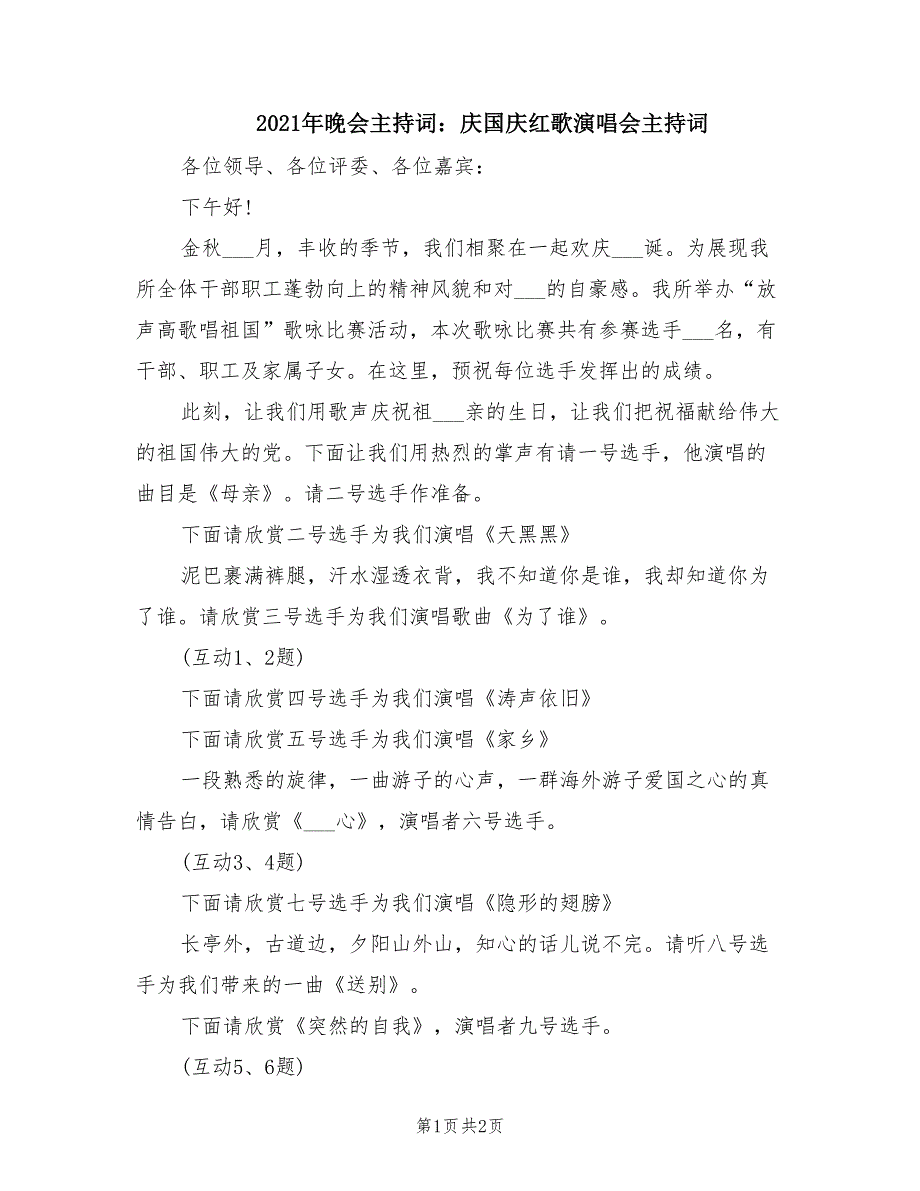 2021年晚会主持词：庆国庆红歌演唱会主持词

各位领导、各位评委、各位嘉宾：

下午好！

金秋___月，丰收的季节，我们相聚在一起欢庆___诞。为展现我所全体干部职工蓬勃向上的精神风貌和对___的自豪感。我所举办“放声高歌唱祖国”歌咏比赛活动，本次歌咏比赛共有参赛选手___名，有干部、职工及家属子女。在这里，预祝每位选手发挥出的成绩。

此刻，让我们用歌声庆祝祖___亲的生日，让我们把祝福献给伟大的祖国伟大的党。下面让我们用热烈的掌声有请一号选手，他演唱的曲目是《母亲》。请二号选手作准备。

下面请欣赏二号选手为我们演唱《天黑黑》

泥巴裹满裤腿，汗水湿透衣背，我不知道你是谁，我却知道你为了谁。请欣赏三号选手为我们演唱歌曲《为了谁》。

(互动1、2题)

下面请欣赏四号选手为我们演唱《涛声依旧》

下面请欣赏五号选手为我们演唱《家乡》

一段熟悉的旋律，一曲游子的心声，一群海外游子爱国之心的真情告白，请欣赏《___心》，演唱者六号选手。

(互动3、4题)

下面请欣赏七号选手为我们演唱《隐形的翅膀》

长亭外，古道边，夕阳山外山，知心的话儿说不完。请听八号选手为我们带来的一曲《送别》。

下面请欣赏《突然的自我》，演唱者九号选手。

(互动5、6题)

第1页 共2页